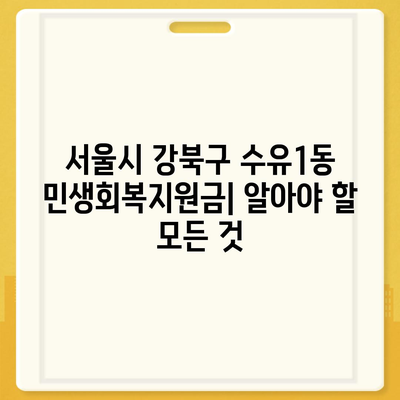 서울시 강북구 수유1동 민생회복지원금| 알아야 할 모든 것